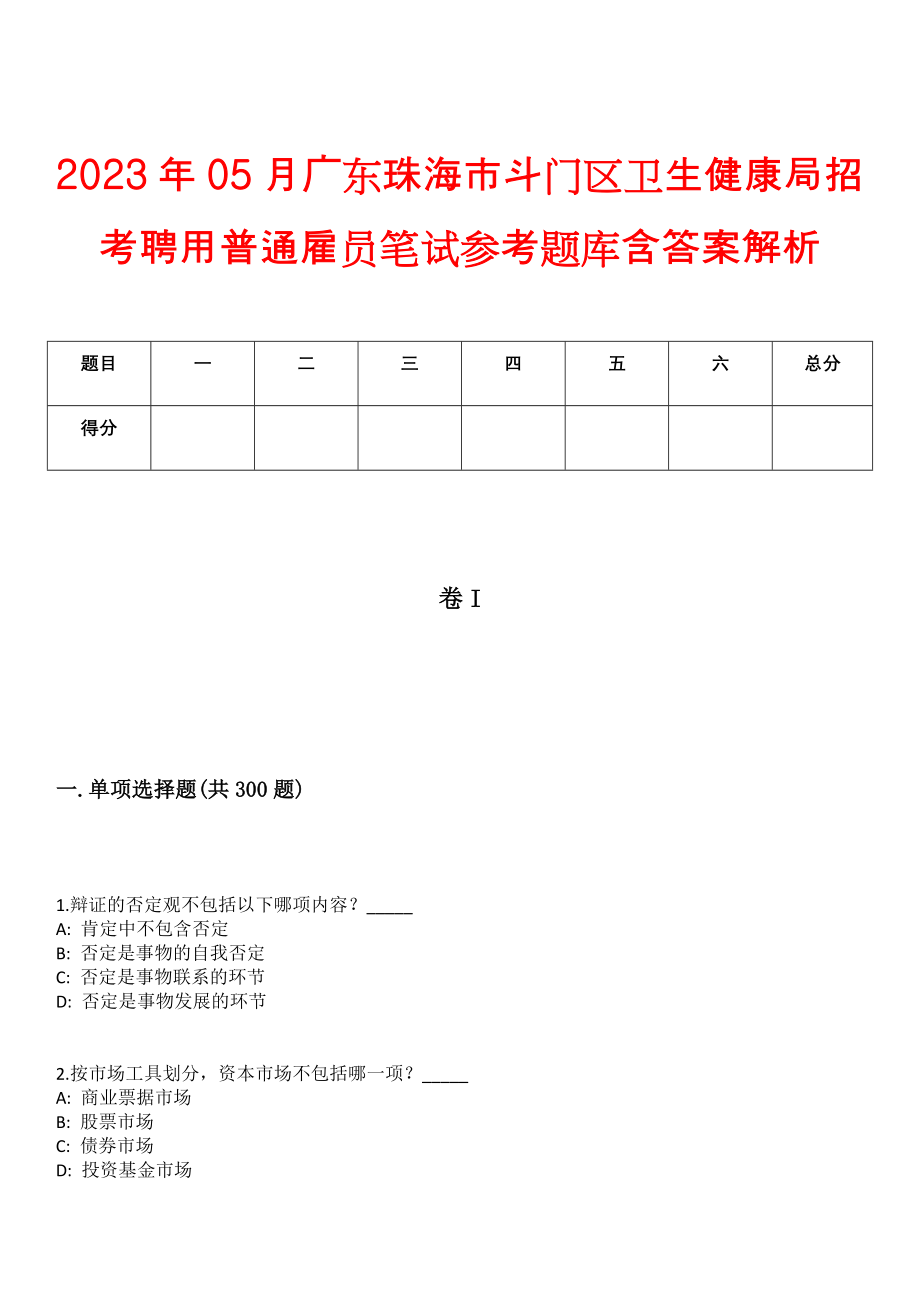 2023年05月广东珠海市斗门区卫生健康局招考聘用普通雇员笔试参考题库含答案解析

| 题目 | 一 | 二 | 三 | 四 | 五 | 六 | 总分 |
|---|---|---|---|---|---|---|---|
| 得分 | | | | | | | |

卷I

一.单项选择题(共300题)

1.辩证的否定观不包括以下哪项内容？_____
A: 肯定中不包含否定
B: 否定是事物的自我否定
C: 否定是事物联系的环节
D: 否定是事物发展的环节

2.按市场工具划分，资本市场不包括哪一项？_____
A: 商业票据市场
B: 股票市场
C: 债券市场
D: 投资基金市场